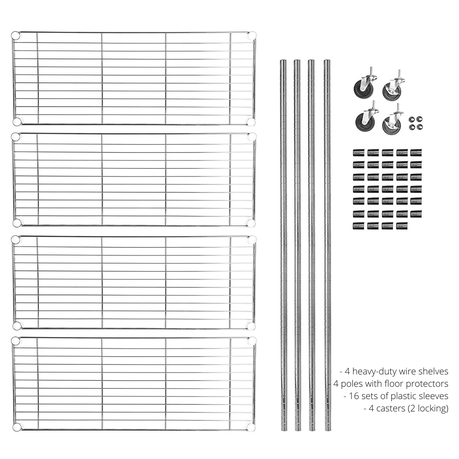 - 4 heavy-duty wire shelves
4 poles with floor protectors
- 16 sets of plastic sleeves
- 4 casters (2 locking)